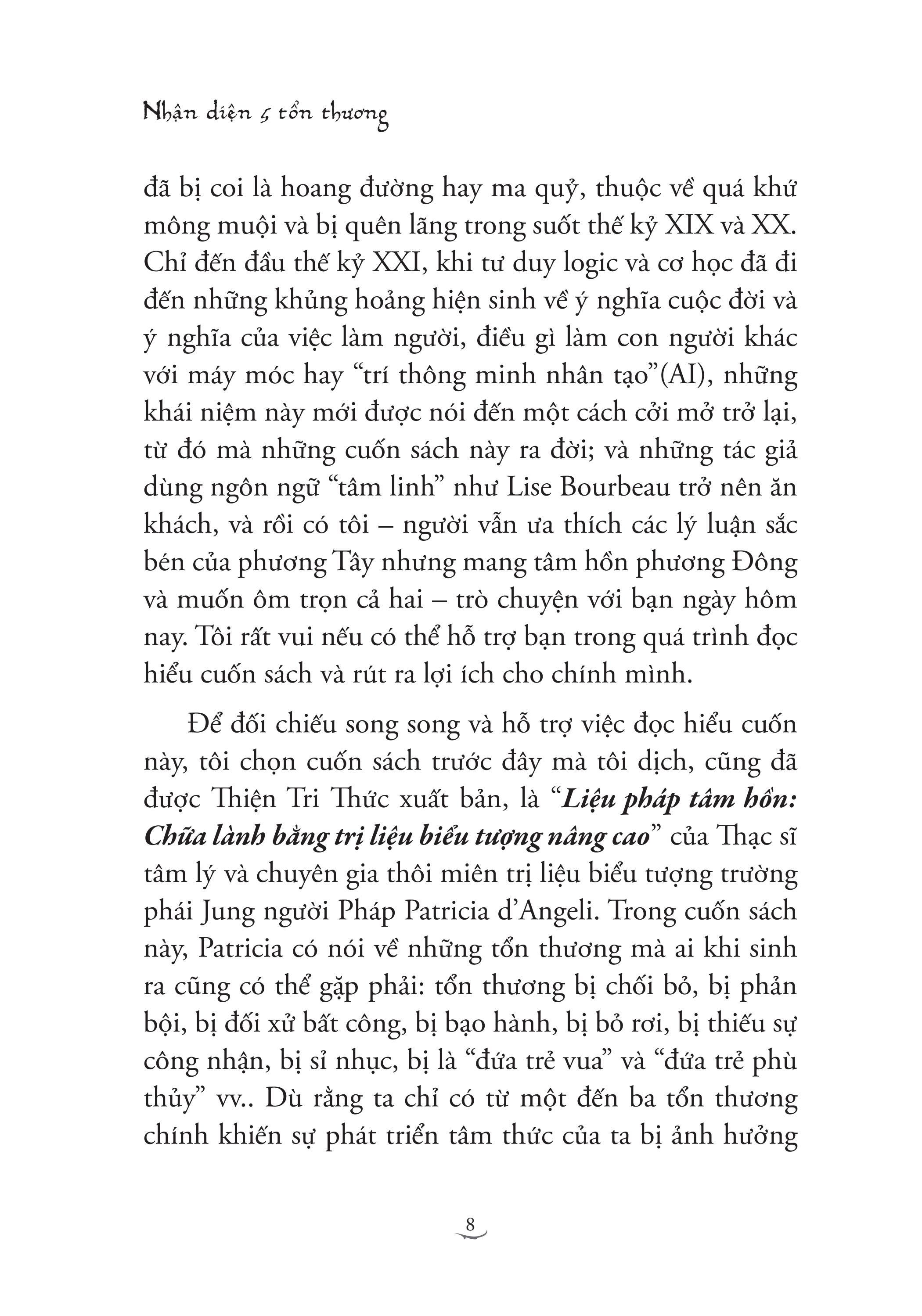 Nhận diện 5 tổn thương

đã bị coi là hoang đường hay ma quỷ, thuộc về quá khứ mông muội và bị quên lãng trong suốt thế kỷ XIX và XX. Chỉ đến đầu thế kỷ XXI, khi tư duy logic và cơ học đã đi đến những khủng hoảng hiện sinh về ý nghĩa cuộc đời và ý nghĩa của việc làm người, điều gì làm con người khác với máy móc hay “trí thông minh nhân tạo”(AI), những khái niệm này mới được nói đến một cách cởi mở trở lại, từ đó mà những cuốn sách này ra đời; và những tác giả dùng ngôn ngữ “tâm linh” như Lise Bourbeau trở nên ăn khách, và rồi có tôi – người vẫn ưa thích các lý luận sắc bén của phương Tây nhưng mang tâm hồn phương Đông và muốn ôm trọn cả hai – trò chuyện với bạn ngày hôm nay. Tôi rất vui nếu có thể hỗ trợ bạn trong quá trình đọc hiểu cuốn sách và rút ra lợi ích cho chính mình.

Để đối chiếu song song và hỗ trợ việc đọc hiểu cuốn này, tôi chọn cuốn sách trước đây mà tôi dịch, cũng đã được Thiện Tri Thức xuất bản, là “Liệu pháp tâm hồn: Chữa lành bằng trị liệu biểu tượng nâng cao” của Thạc sĩ tâm lý và chuyên gia thôi miên trị liệu biểu tượng trường phái Jung người Pháp Patricia d’Angeli. Trong cuốn sách này, Patricia có nói về những tổn thương mà ai khi sinh ra cũng có thể gặp phải: tổn thương bị chối bỏ, bị phản bội, bị đối xử bất công, bị bạo hành, bị bỏ rơi, bị thiếu sự công nhận, bị sỉ nhục, bị là “đứa trẻ vua” và “đứa trẻ phù thủy” vv.. Dù rằng ta chỉ có từ một đến ba tổn thương chính khiến sự phát triển tâm thức của ta bị ảnh hưởng

8